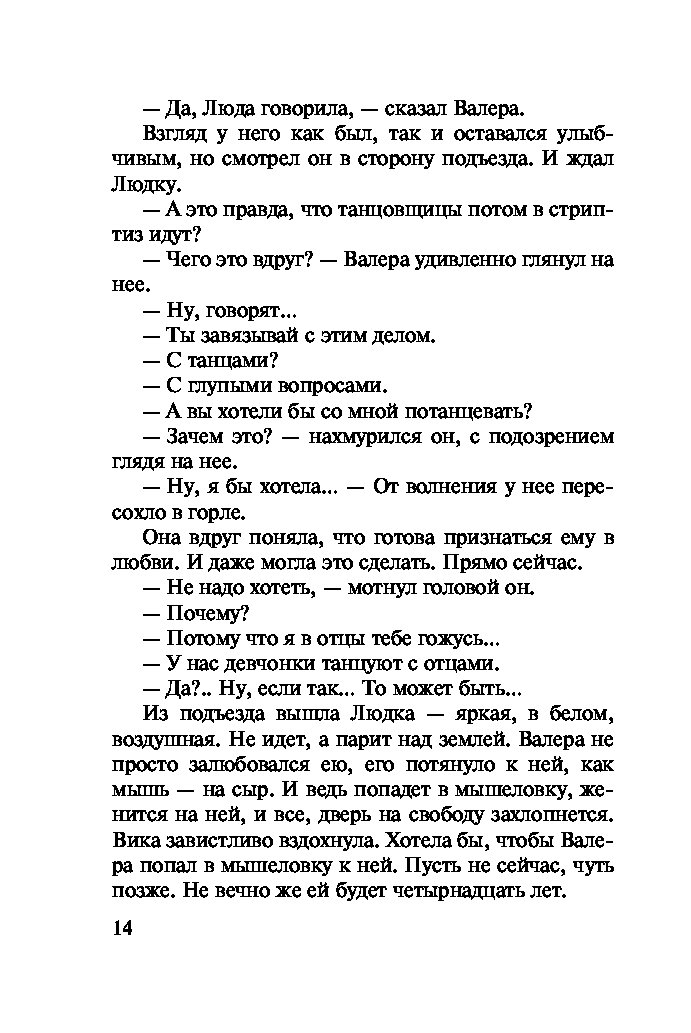 — Да, Люда говорила, — сказал Валера.

Взгляд у него как был, так и оставался улыбчивым, но смотрел он в сторону подъезда. И ждал Людку.

— А это правда, что танцовщицы потом в стриптиз идут?

— Чего это вдруг? — Валера удивленно глянул на нее.

— Ну, говорят...

— Ты завязывай с этим делом.

— С танцами?

— С глупыми вопросами.

— А вы хотели бы со мной потанцевать?

— Зачем это? — нахмурился он, с подозрением глядя на нее.

— Ну, я бы хотела... — От волнения у нее пересохло в горле.

Она вдруг поняла, что готова признаться ему в любви. И даже могла это сделать. Прямо сейчас.

— Не надо хотеть, — мотнул головой он.

— Почему?

— Потому что я в отцы тебе гожусь...

— У нас девчонки танцуют с отцами.

— Да?.. Ну, если так... То может быть...

Из подъезда вышла Людка — яркая, в белом, воздушная. Не идет, а парит над землей. Валера не просто залюбовался ею, его потянуло к ней, как мышь — на сыр. И ведь попадет в мышеловку, женится на ней, и все, дверь на свободу захлопнется. Вика завистливо вздохнула. Хотела бы, чтобы Валера попал в мышеловку к ней. Пусть не сейчас, чуть позже. Не вечно же ей будет четырнадцать лет.

14